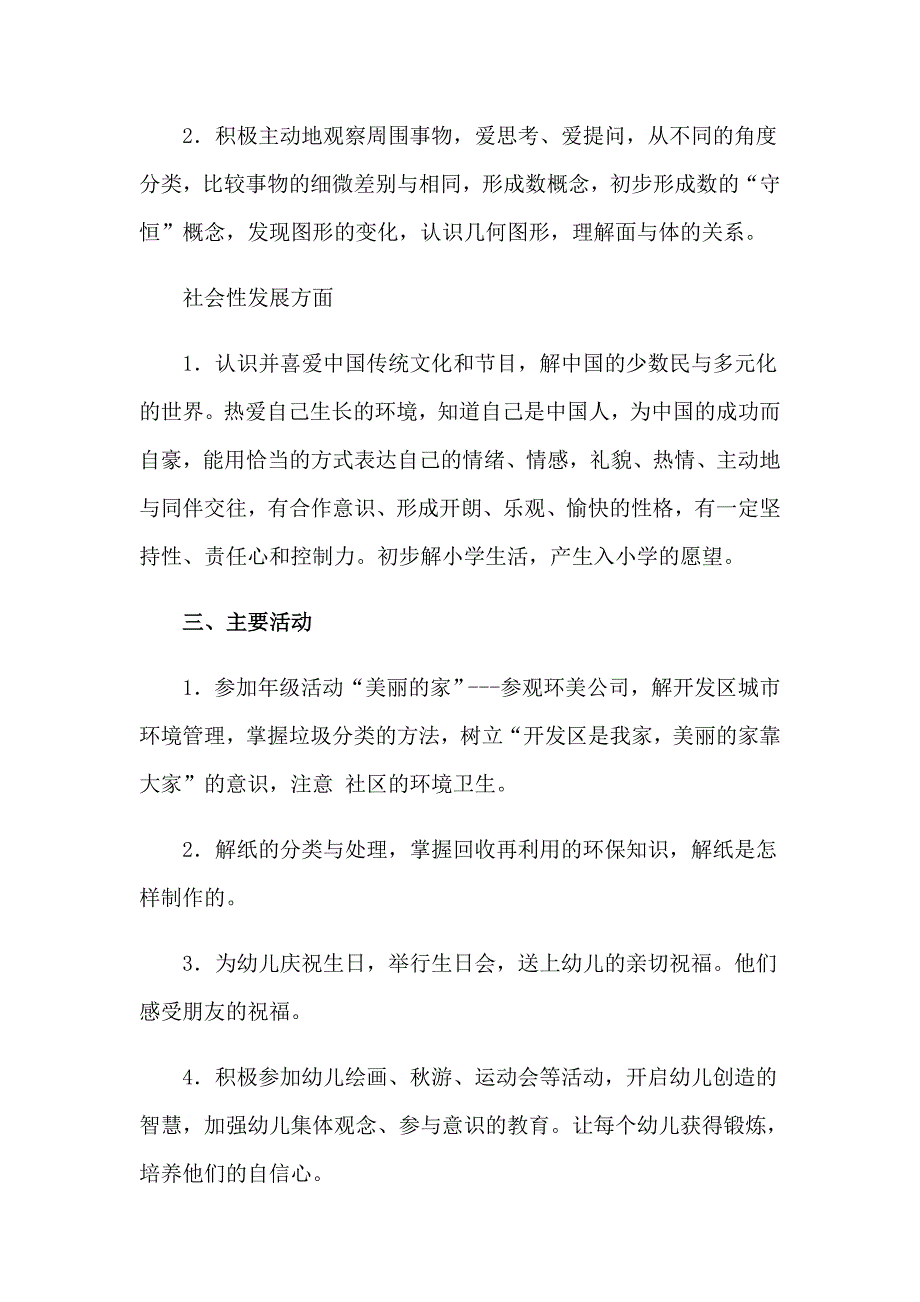 2．积极主动地观察周围事物，爱思考、爱提问，从不同的角度分类，比较事物的细微差别与相同，形成数概念，初步形成数的“守恒”概念，发现图形的变化，认识几何图形，理解面与体的关系。

社会性发展方面

1．认识并喜爱中国传统文化和节目，解中国的少数民与多元化的世界。热爱自己生长的环境，知道自己是中国人，为中国的成功而自豪，能用恰当的方式表达自己的情绪、情感，礼貌、热情、主动地与同伴交往，有合作意识、形成开朗、乐观、愉快的性格，有一定坚持性、责任心和控制力。初步解小学生活，产生入小学的愿望。

三、主要活动

1．参加年级活动“美丽的家”---参观环美公司，解开发区城市环境管理，掌握垃圾分类的方法，树立“开发区是我家，美丽的家靠大家”的意识，注意 社区的环境卫生。

2．解纸的分类与处理，掌握回收再利用的环保知识，解纸是怎样制作的。

3．为幼儿庆祝生日，举行生日会，送上幼儿的亲切祝福。他们感受朋友的祝福。

4．积极参加幼儿绘画、秋游、运动会等活动，开启幼儿创造的智慧，加强幼儿集体观念、参与意识的教育。让每个幼儿获得锻炼，培养他们的自信心。